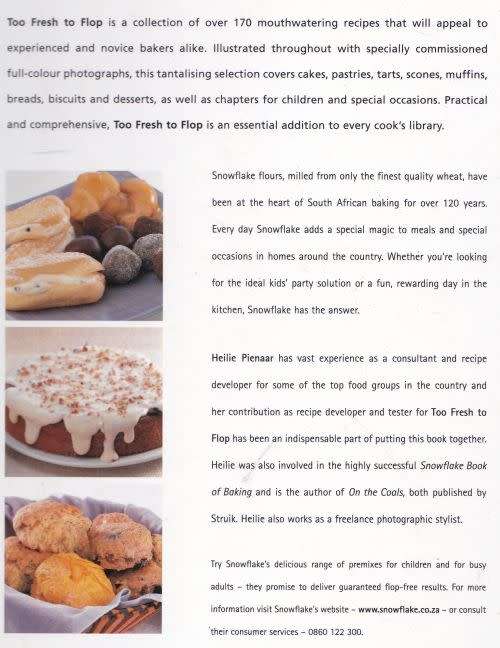 Too Fresh to Flop is a collection of over 170 mouthwatering recipes that will appeal to experienced and novice bakers alike. Illustrated throughout with specially commissioned full-colour photographs, this tantalising selection covers cakes, pastries, tarts, scones, muffins, breads, biscuits and desserts, as well as chapters for children and special occasions. Practical and comprehensive, Too Fresh to Flop is an essential addition to every cook's library.

Snowflake flours, milled from only the finest quality wheat, have been at the heart of South African baking for over 120 years. Every day Snowflake adds a special magic to meals and special occasions in homes around the country. Whether you're looking for the ideal kids' party solution or a fun, rewarding day in the kitchen, Snowflake has the answer.

Heilie Pienaar has vast experience as a consultant and recipe developer for some of the top food groups in the country and her contribution as recipe developer and tester for Too Fresh to Flop has been an indispensable part of putting this book together. Heilie was also involved in the highly successful Snowflake Book of Baking and is the author of On the Coals, both published by Struik. Heilie also works as a freelance photographic stylist.

Try Snowflake's delicious range of premixes for children and for busy adults – they promise to deliver guaranteed flop-free results. For more information visit Snowflake's website – www.snowflake.co.za – or consult their consumer services – 0860 122 300.